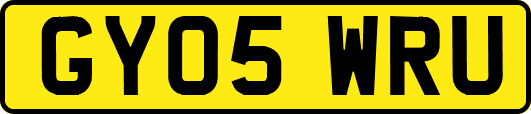 GY05 WRU